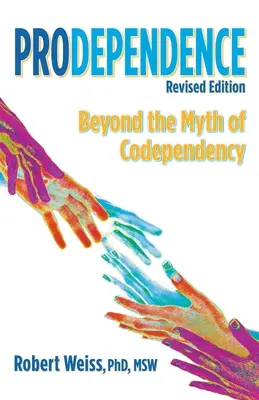 PRODEPENDENCE
Revised Edition

Beyond the Myth of Codependency

Robert Weiss, PhD, MSW